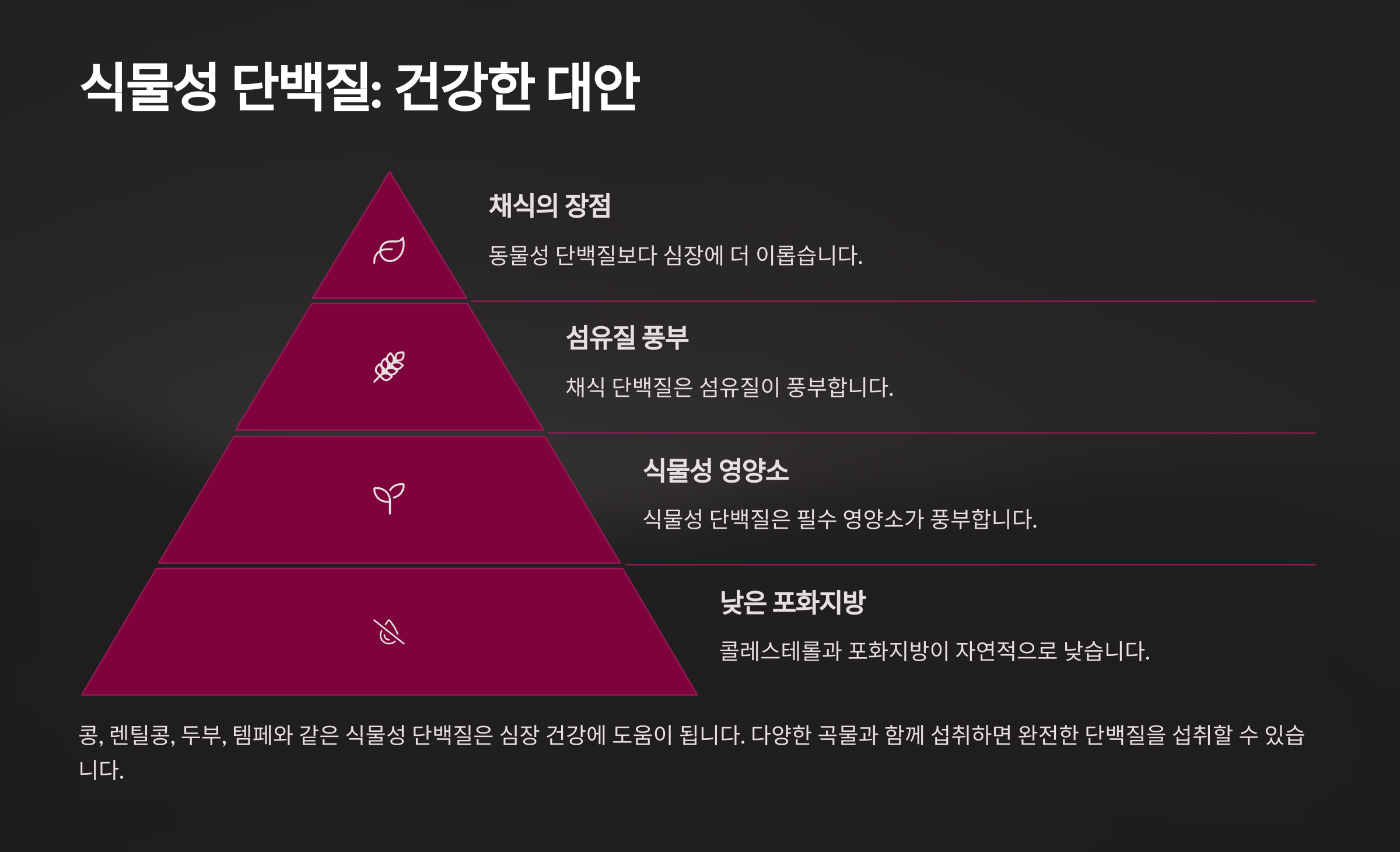 식물성 단백질: 건강한 대안

채식의 장점

동물성 단백질보다 심장에 더 이롭습니다.

섬유질 풍부

채식 단백질은 섬유질이 풍부합니다.

식물성 영양소

식물성 단백질은 필수 영양소가 풍부합니다.

낮은 포화지방

콜레스테롤과 포화지방이 자연적으로 낮습니다.

콩, 렌틸콩, 두부, 템페와 같은 식물성 단백질은 심장 건강에 도움이 됩니다. 다양한 곡물과 함께 섭취하면 완전한 단백질을 섭취할 수 있습니다.